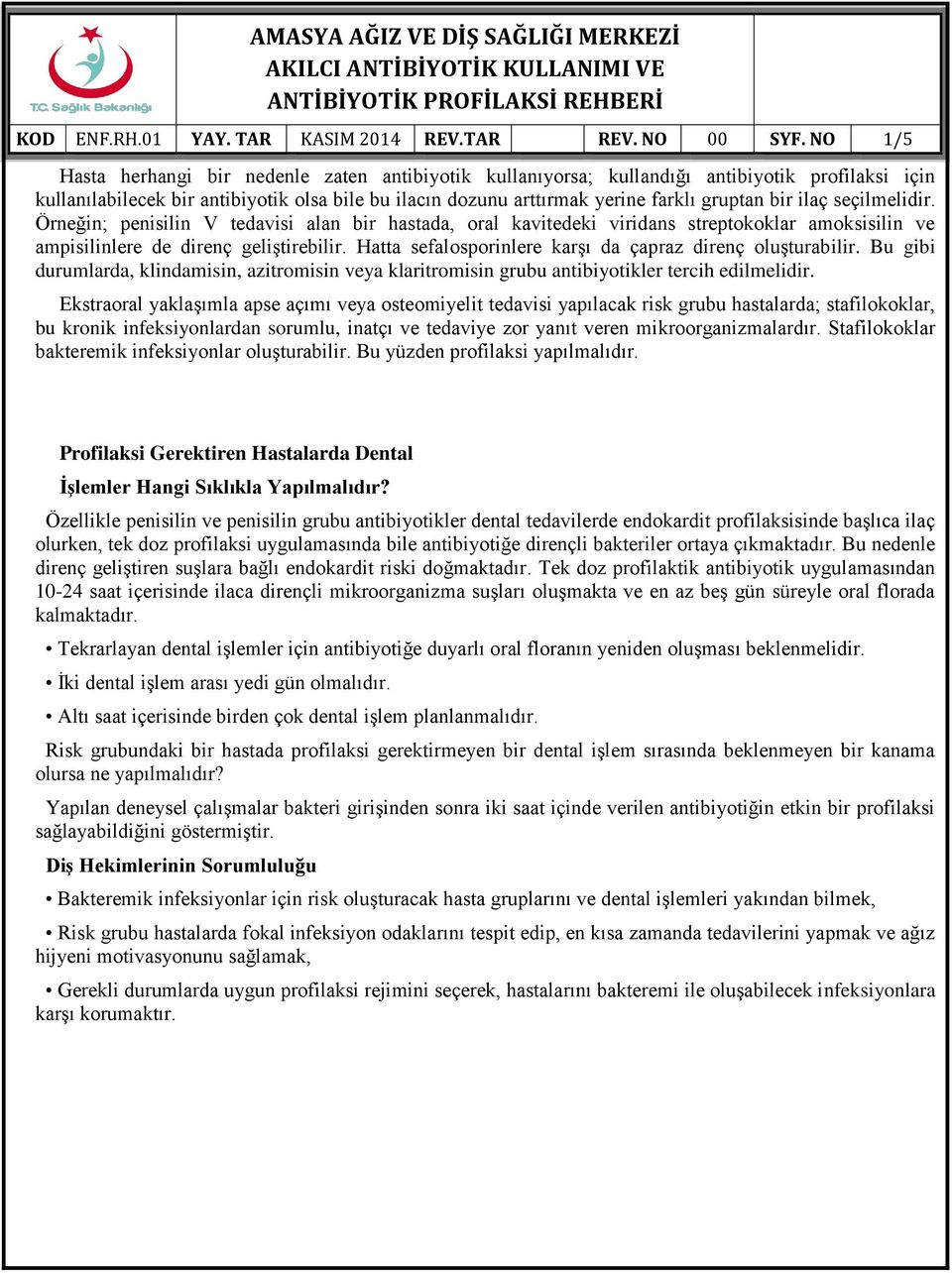 T.C. Sağlık Bakanlığı

AMASYA AĞIZ VE DİŞ SAĞLIĞI MERKEZİ
AKILCI ANTİBİYOTİK KULLANIMI VE ANTİBİYOTİK PROFİLAKSİ REHBERİ

| KOD | ENF.RH.01 | YAY. TAR | KASIM 2014 | REV.TAR | | REV. NO | 00 | SYF. NO | 1/5 |
|---|---|---|---|---|---|---|---|---|---|

Hasta herhangi bir nedenle zaten antibiyotik kullanıyorsa; kullandığı antibiyotik profilaksi için kullanılabilecek bir antibiyotik olsa bile bu ilacın dozunu arttırmak yerine farklı gruptan bir ilaç seçilmelidir. Örneğin; penisilin V tedavisi alan bir hastada, oral kavitedeki viridans streptokoklar amoksisilin ve ampisilinlere de direnç geliştirebilir. Hatta sefalosporinlere karşı da çapraz direnç oluşturabilir. Bu gibi durumlarda, klindamisin, azitromisin veya klaritromisin grubu antibiyotikler tercih edilmelidir.

Ekstraoral yaklaşımla apse açımı veya osteomiyelit tedavisi yapılacak risk grubu hastalarda; stafilokoklar, bu kronik infeksiyonlardan sorumlu, inatçı ve tedaviye zor yanıt veren mikroorganizmalardır. Stafilokoklar bakteremik infeksiyonlar oluşturabilir. Bu yüzden profilaksi yapılmalıdır.

Profilaksi Gerektiren Hastalarda Dental İşlemler Hangi Sıklıkla Yapılmalıdır?

Özellikle penisilin ve penisilin grubu antibiyotikler dental tedavilerde endokardit profilaksisinde başlıca ilaç olurken, tek doz profilaksi uygulamasında bile antibiyotiğe dirençli bakteriler ortaya çıkmaktadır. Bu nedenle direnç geliştiren suşlara bağlı endokardit riski doğmaktadır. Tek doz profilaktik antibiyotik uygulamasından 10-24 saat içerisinde ilaca dirençli mikroorganizma suşları oluşmakta ve en az beş gün süreyle oral florada kalmaktadır.

• Tekrarlayan dental işlemler için antibiyotiğe duyarlı oral floranın yeniden oluşması beklenmelidir.

• İki dental işlem arası yedi gün olmalıdır.

• Altı saat içerisinde birden çok dental işlem planlanmalıdır.

Risk grubundaki bir hastada profilaksi gerektirmeyen bir dental işlem sırasında beklenmeyen bir kanama olursa ne yapılmalıdır?

Yapılan deneysel çalışmalar bakteri girişinden sonra iki saat içinde verilen antibiyotiğin etkin bir profilaksi sağlayabildiğini göstermiştir.

Diş Hekimlerinin Sorumluluğu

• Bakteremik infeksiyonlar için risk oluşturacak hasta gruplarını ve dental işlemleri yakından bilmek,

• Risk grubu hastalarda fokal infeksiyon odaklarını tespit edip, en kısa zamanda tedavilerini yapmak ve ağız hijyeni motivasyonunu sağlamak,

• Gerekli durumlarda uygun profilaksi rejimini seçerek, hastalarını bakteremi ile oluşabilecek infeksiyonlara karşı korumaktır.